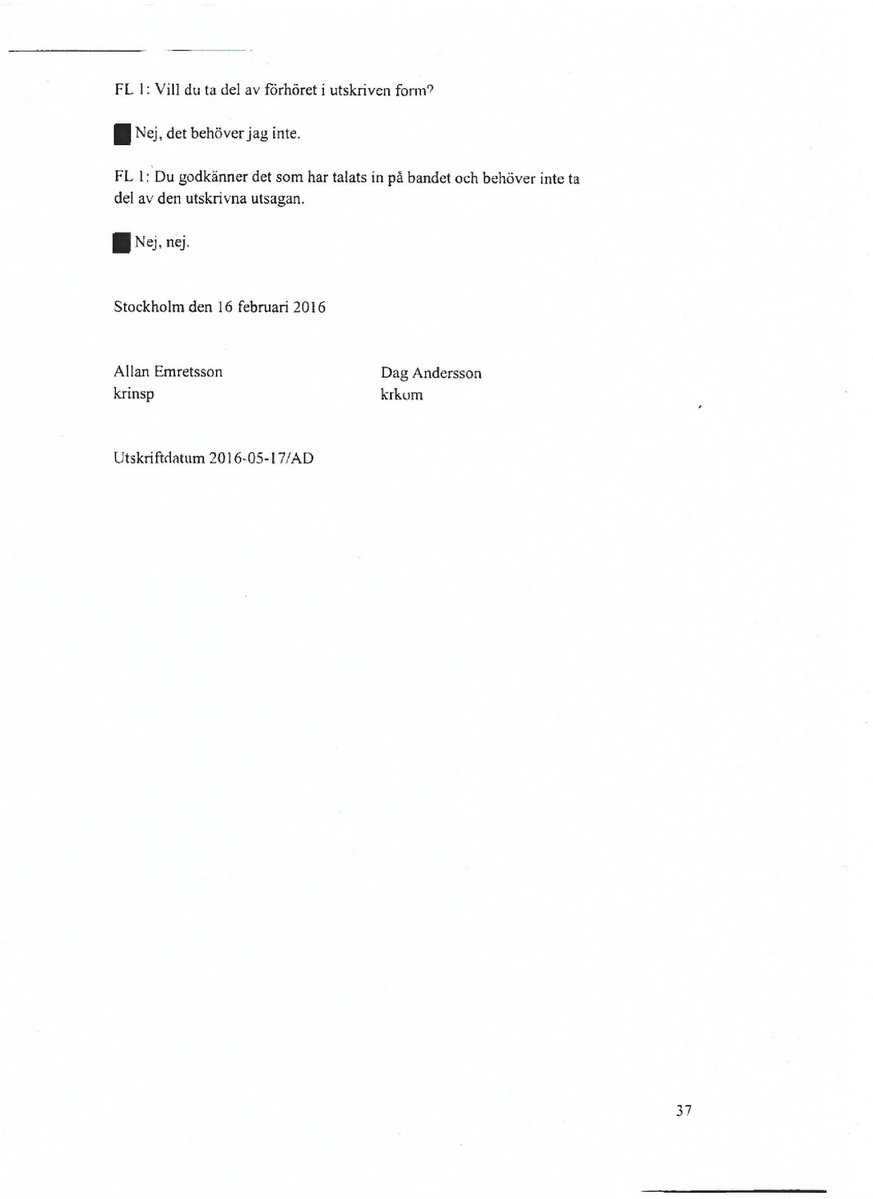 FL 1: Vill du ta del av förhöret i utskriven form?

Nej, det behöver jag inte.

FL 1: Du godkänner det som har talats in på bandet och behöver inte ta del av den utskrivna utsagan.

Nej, nej.

Stockholm den 16 februari 2016

Allan Emretsson
krinsp

Dag Andersson
krkom

Utskriftdatum 2016-05-17/AD

37